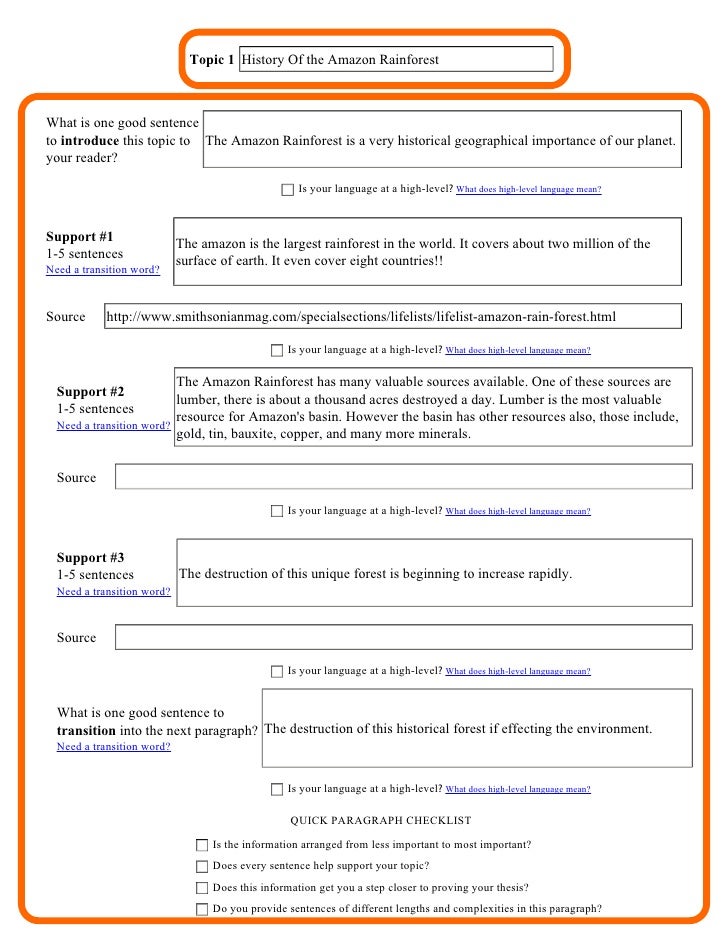 Topic 1 History Of the Amazon Rainforest

What is one good sentence to **introduce** this topic to your reader?

The Amazon Rainforest is a very historical geographical importance of our planet.

Is your language at a high-level? What does high-level language mean?

**Support #1**
1-5 sentences
Need a transition word?

The amazon is the largest rainforest in the world. It covers about two million of the surface of earth. It even cover eight countries!!

Source http://www.smithsonianmag.com/specialsections/lifelists/lifelist-amazon-rain-forest.html

Is your language at a high-level? What does high-level language mean?

**Support #2**
1-5 sentences
Need a transition word?

The Amazon Rainforest has many valuable sources available. One of these sources are lumber, there is about a thousand acres destroyed a day. Lumber is the most valuable resource for Amazon's basin. However the basin has other resources also, those include, gold, tin, bauxite, copper, and many more minerals.

Source

Is your language at a high-level? What does high-level language mean?

**Support #3**
1-5 sentences
Need a transition word?

The destruction of this unique forest is beginning to increase rapidly.

Source

Is your language at a high-level? What does high-level language mean?

What is one good sentence to **transition** into the next paragraph?
Need a transition word?

The destruction of this historical forest if effecting the environment.

Is your language at a high-level? What does high-level language mean?

QUICK PARAGRAPH CHECKLIST

Is the information arranged from less important to most important?
Does every sentence help support your topic?
Does this information get you a step closer to proving your thesis?
Do you provide sentences of different lengths and complexities in this paragraph?